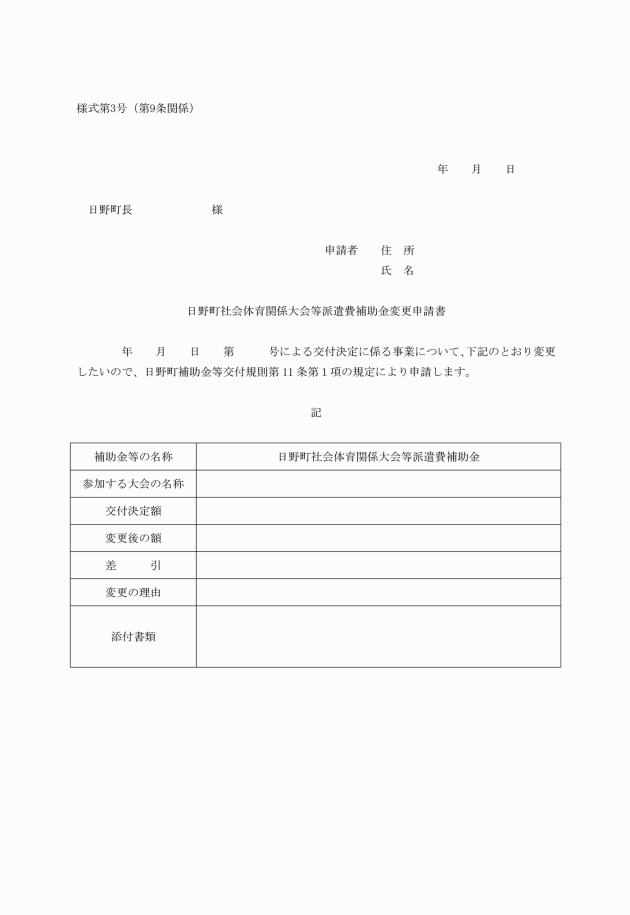 様式第3号（第9条関係）

年　　月　　日

日野町長　　　　　　　様

申請者　　住　所
氏　名

日野町社会体育関係大会等派遣費補助金変更申請書

年　　月　　日　　第　　　号による交付決定に係る事業について、下記のとおり変更したいので、日野町補助金等交付規則第 11 条第 1 項の規定により申請します。

記

| 補助金等の名称 | 日野町社会体育関係大会等派遣費補助金 |
|---|---|
| 参加する大会の名称 | |
| 交付決定額 | |
| 変更後の額 | |
| 差　　　引 | |
| 変更の理由 | |
| 添付書類 | |